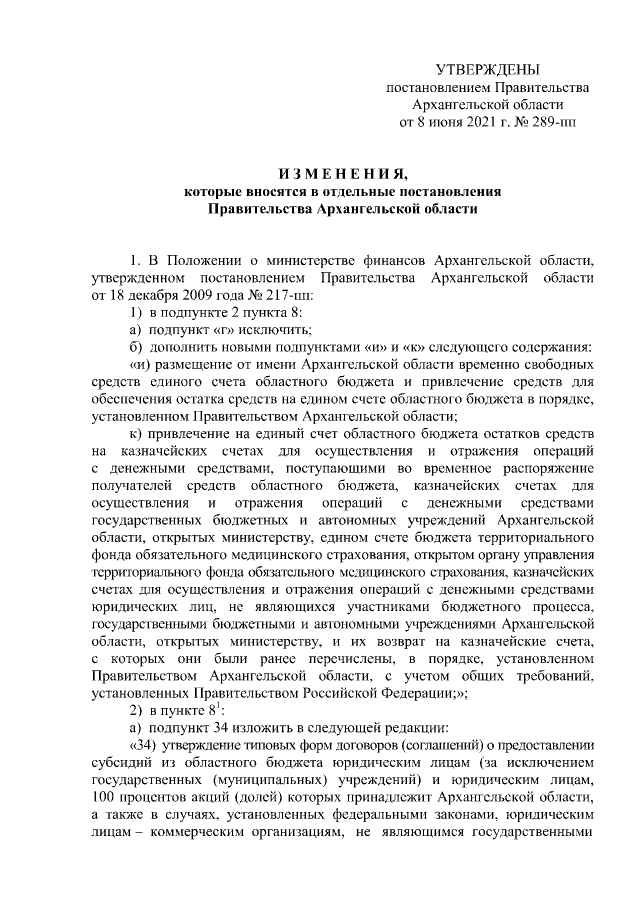 УТВЕРЖДЕНЫ
постановлением Правительства
Архангельской области
от 8 июня 2021 г. № 289-пп

ИЗМЕНЕНИЯ,
которые вносятся в отдельные постановления
Правительства Архангельской области

1. В Положении о министерстве финансов Архангельской области, утвержденном постановлением Правительства Архангельской области от 18 декабря 2009 года № 217-пп:

1) в подпункте 2 пункта 8:

а) подпункт «г» исключить;

б) дополнить новыми подпунктами «и» и «к» следующего содержания:

«и) размещение от имени Архангельской области временно свободных средств единого счета областного бюджета и привлечение средств для обеспечения остатка средств на едином счете областного бюджета в порядке, установленном Правительством Архангельской области;

к) привлечение на единый счет областного бюджета остатков средств на казначейских счетах для осуществления и отражения операций с денежными средствами, поступающими во временное распоряжение получателей средств областного бюджета, казначейских счетах для осуществления и отражения операций с денежными средствами государственных бюджетных и автономных учреждений Архангельской области, открытых министерству, едином счете бюджета территориального фонда обязательного медицинского страхования, открытом органу управления территориального фонда обязательного медицинского страхования, казначейских счетах для осуществления и отражения операций с денежными средствами юридических лиц, не являющихся участниками бюджетного процесса, государственными бюджетными и автономными учреждениями Архангельской области, открытых министерству, и их возврат на казначейские счета, с которых они были ранее перечислены, в порядке, установленном Правительством Архангельской области, с учетом общих требований, установленных Правительством Российской Федерации;»;

2) в пункте $8^1$:

а) подпункт 34 изложить в следующей редакции:

«34) утверждение типовых форм договоров (соглашений) о предоставлении субсидий из областного бюджета юридическим лицам (за исключением государственных (муниципальных) учреждений) и юридическим лицам, 100 процентов акций (долей) которых принадлежит Архангельской области, а также в случаях, установленных федеральными законами, юридическим лицам – коммерческим организациям, не являющимся государственными